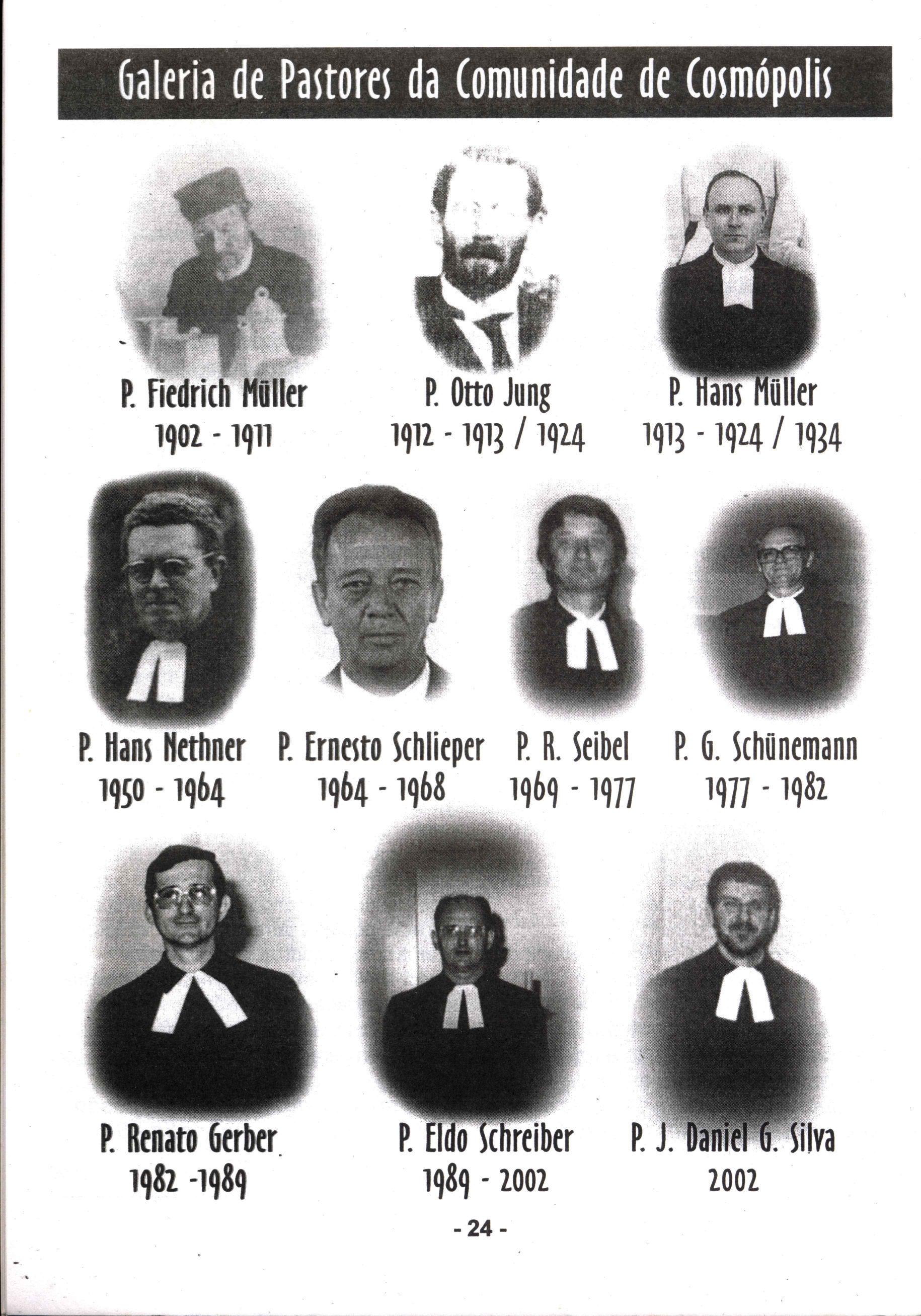 Galeria de Pastores da Comunidade de Cosmópolis

P. Fiedrich Müller
1902 - 1911

P. Otto Jung
1912 - 1913 / 1924

P. Hans Müller
1913 - 1924 / 1934

P. Hans Nethner
1950 - 1964

P. Ernesto Schlieper
1964 - 1968

P. R. Seibel
1969 - 1977

P. G. Schünemann
1977 - 1982

P. Renato Gerber
1982 -1989

P. Eldo Schreiber
1989 - 2002

P. J. Daniel G. Silva
2002

- 24 -